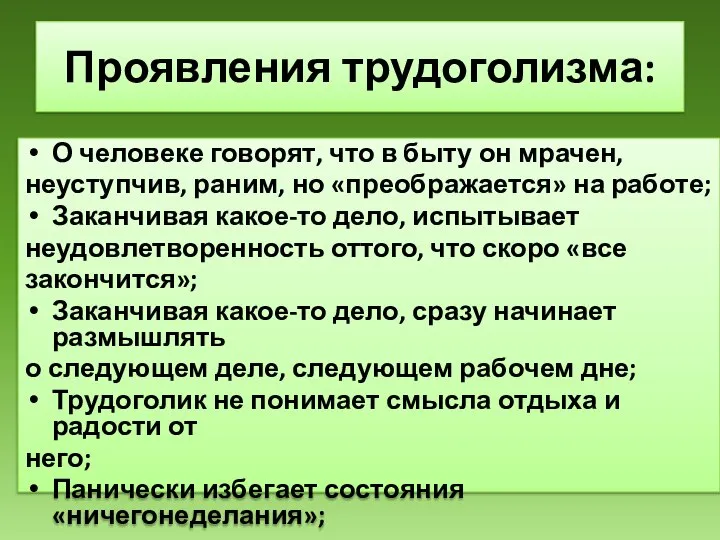 Проявления трудоголизма:

• О человеке говорят, что в быту он мрачен,
неуступчив, раним, но «преображается» на работе;
• Заканчивая какое-то дело, испытывает
неудовлетворенность оттого, что скоро «все
закончится»;
• Заканчивая какое-то дело, сразу начинает размышлять
о следующем деле, следующем рабочем дне;
• Трудоголик не понимает смысла отдыха и радости от
него;
• Панически избегает состояния «ничегонеделания»;